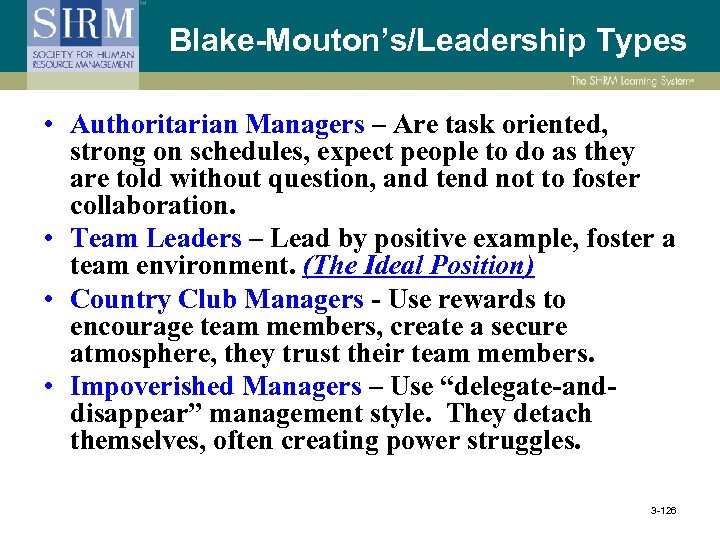 SHRM
SOCIETY FOR HUMAN RESOURCE MANAGEMENT

Blake-Mouton's/Leadership Types

The SHRM Learning System

• Authoritarian Managers – Are task oriented, strong on schedules, expect people to do as they are told without question, and tend not to foster collaboration.
• Team Leaders – Lead by positive example, foster a team environment. (The Ideal Position)
• Country Club Managers - Use rewards to encourage team members, create a secure atmosphere, they trust their team members.
• Impoverished Managers – Use "delegate-and-disappear" management style. They detach themselves, often creating power struggles.

3-126